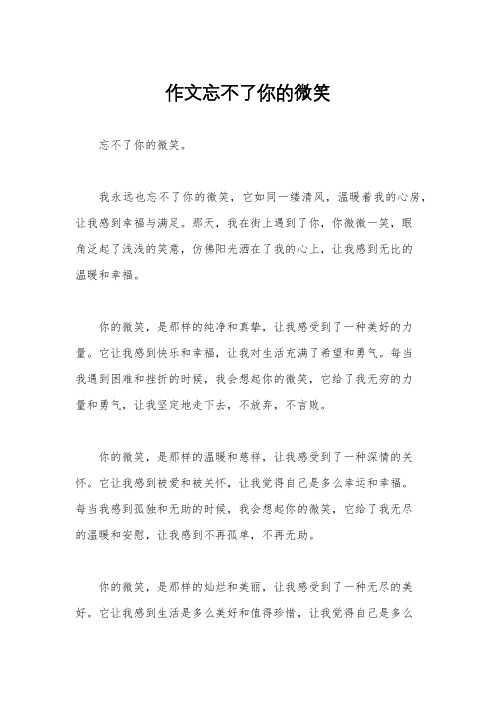 作文忘不了你的微笑

忘不了你的微笑。

我永远也忘不了你的微笑，它如同一缕清风，温暖着我的心房，让我感到幸福与满足。那天，我在街上遇到了你，你微微一笑，眼角泛起了浅浅的笑意，仿佛阳光洒在了我的心上，让我感到无比的温暖和幸福。

你的微笑，是那样的纯净和真挚，让我感受到了一种美好的力量。它让我感到快乐和幸福，让我对生活充满了希望和勇气。每当我遇到困难和挫折的时候，我会想起你的微笑，它给了我无穷的力量和勇气，让我坚定地走下去，不放弃，不言败。

你的微笑，是那样的温暖和慈祥，让我感受到了一种深情的关怀。它让我感到被爱和被关怀，让我觉得自己是多么幸运和幸福。每当我感到孤独和无助的时候，我会想起你的微笑，它给了我无尽的温暖和安慰，让我感到不再孤单，不再无助。

你的微笑，是那样的灿烂和美丽，让我感受到了一种无尽的美好。它让我感到生活是多么美好和值得珍惜，让我觉得自己是多么